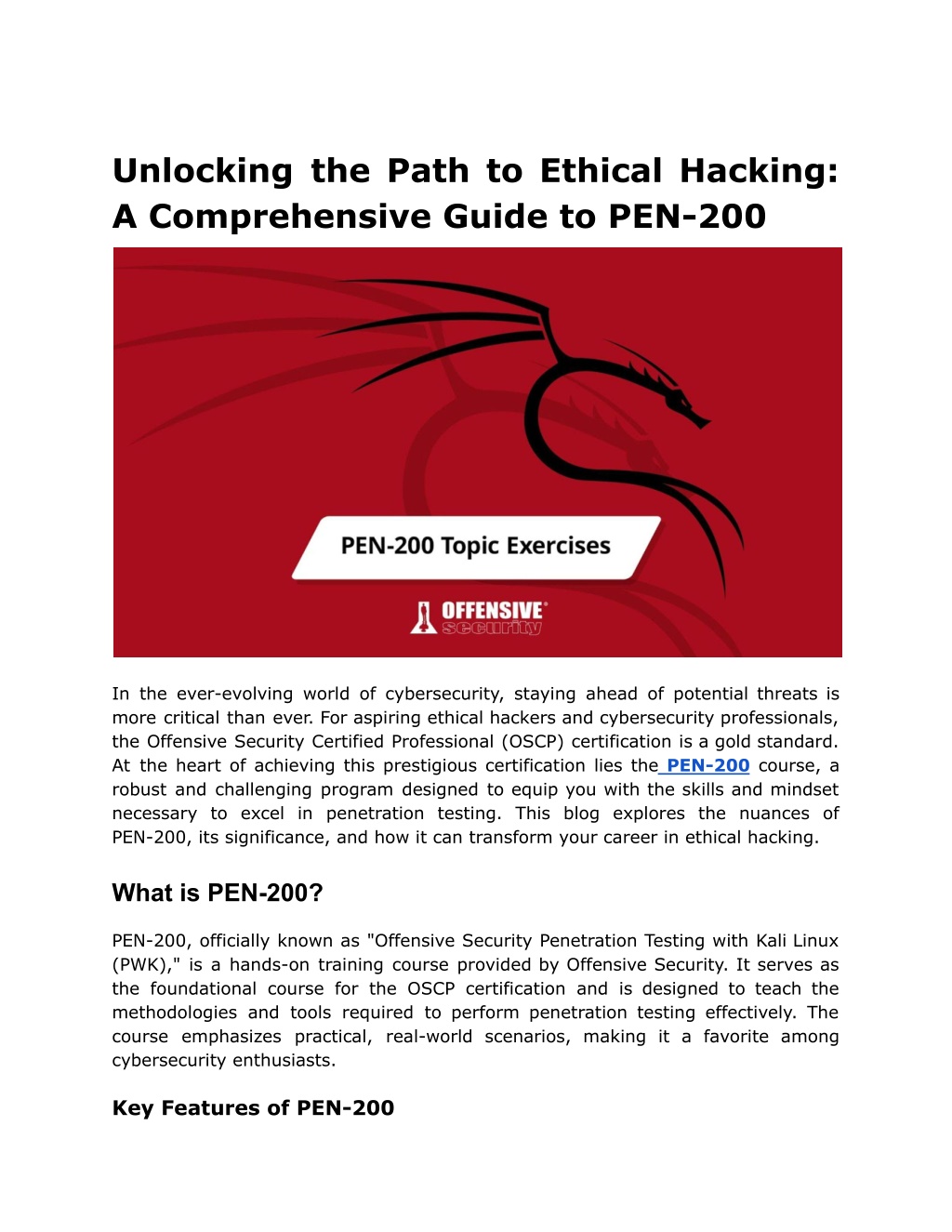 Unlocking the Path to Ethical Hacking: A Comprehensive Guide to PEN-200

PEN-200 Topic Exercises

OFFENSIVE security

In the ever-evolving world of cybersecurity, staying ahead of potential threats is more critical than ever. For aspiring ethical hackers and cybersecurity professionals, the Offensive Security Certified Professional (OSCP) certification is a gold standard. At the heart of achieving this prestigious certification lies the PEN-200 course, a robust and challenging program designed to equip you with the skills and mindset necessary to excel in penetration testing. This blog explores the nuances of PEN-200, its significance, and how it can transform your career in ethical hacking.

What is PEN-200?

PEN-200, officially known as "Offensive Security Penetration Testing with Kali Linux (PWK)," is a hands-on training course provided by Offensive Security. It serves as the foundational course for the OSCP certification and is designed to teach the methodologies and tools required to perform penetration testing effectively. The course emphasizes practical, real-world scenarios, making it a favorite among cybersecurity enthusiasts.

Key Features of PEN-200